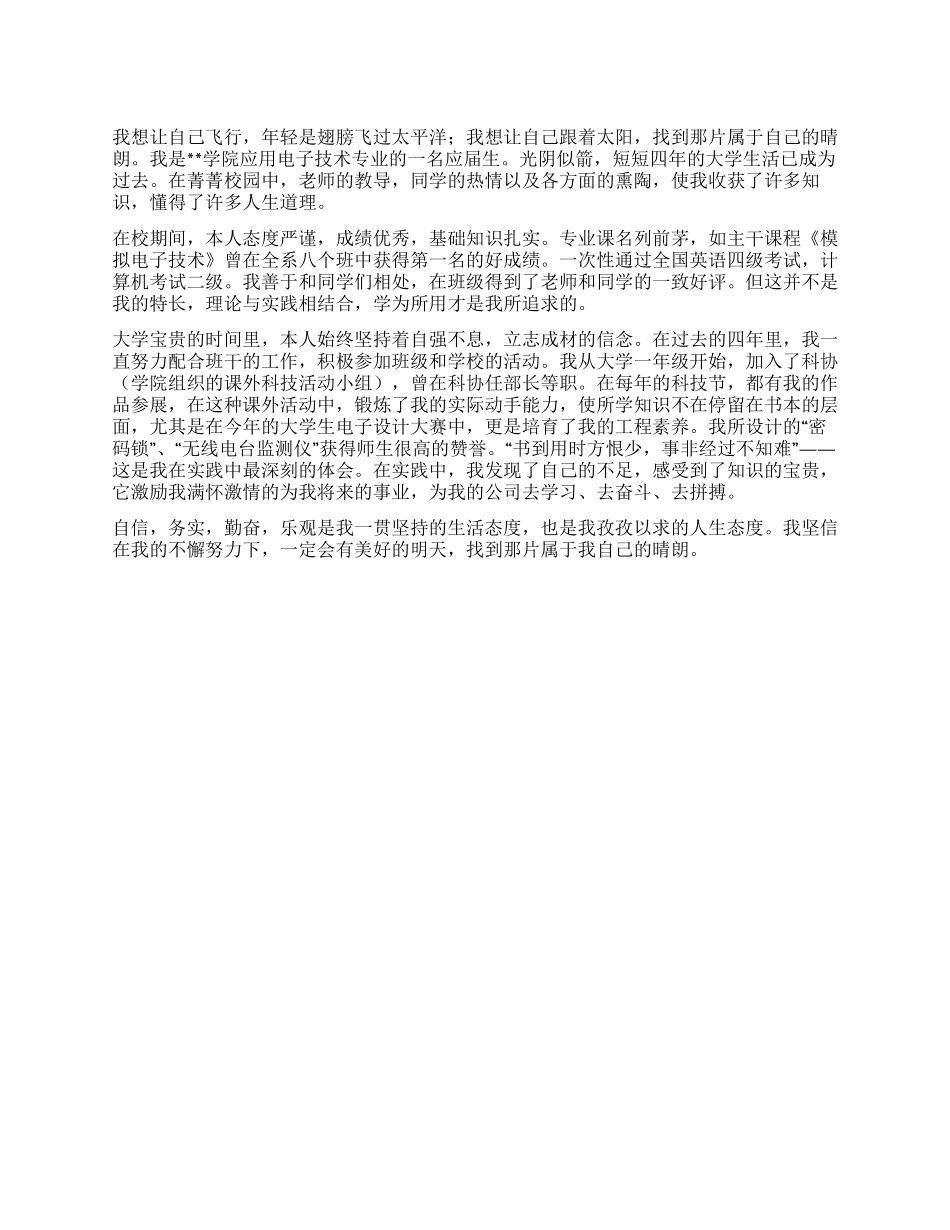 我想让自己飞行，年轻是翅膀飞过太平洋；我想让自己跟着太阳，找到那片属于自己的晴朗。我是**学院应用电子技术专业的一名应届生。光阴似箭，短短四年的大学生活已成为过去。在菁菁校园中，老师的教导，同学的热情以及各方面的熏陶，使我收获了许多知识，懂得了许多人生道理。

在校期间，本人态度严谨，成绩优秀，基础知识扎实。专业课名列前茅，如主干课程《模拟电子技术》曾在全系八个班中获得第一名的好成绩。一次性通过全国英语四级考试，计算机考试二级。我善于和同学们相处，在班级得到了老师和同学的一致好评。但这并不是我的特长，理论与实践相结合，学为所用才是我所追求的。

大学宝贵的时间里，本人始终坚持着自强不息，立志成材的信念。在过去的四年里，我一直努力配合班干的工作，积极参加班级和学校的活动。我从大学一年级开始，加入了科协（学院组织的课外科技活动小组），曾在科协任部长等职。在每年的科技节，都有我的作品参展，在这种课外活动中，锻炼了我的实际动手能力，使所学知识不在停留在书本的层面，尤其是在今年的大学生电子设计大赛中，更是培育了我的工程素养。我所设计的“密码锁”、“无线电台监测仪”获得师生很高的赞誉。“书到用时方恨少，事非经过不知难”——这是我在实践中最深刻的体会。在实践中，我发现了自己的不足，感受到了知识的宝贵，它激励我满怀激情的为我将来的事业，为我的公司去学习、去奋斗、去拼搏。

自信，务实，勤奋，乐观是我一贯坚持的生活态度，也是我孜孜以求的人生态度。我坚信在我的不懈努力下，一定会有美好的明天，找到那片属于我自己的晴朗。